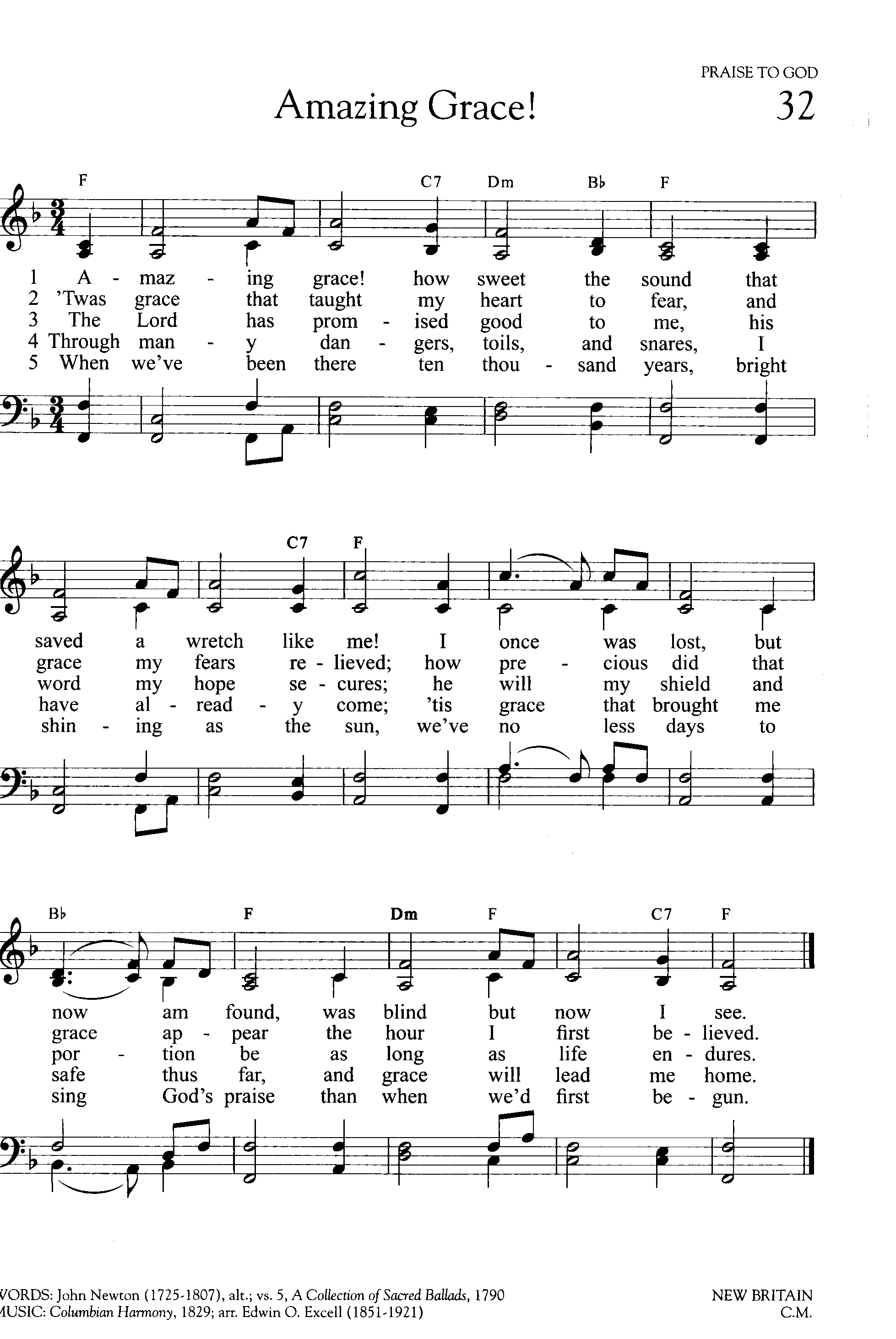 PRAISE TO GOD

Amazing Grace!

32

F C7 Dm B♭ F

1 A - maz - ing grace! how sweet the sound that
2 'Twas grace that taught my heart to fear, and
3 The Lord has prom - ised good to me, his
4 Through man - y dan - gers, toils, and snares, I
5 When we've been there ten thou - sand years, bright

C7 F

saved a wretch like me! I once was lost, but
grace my fears re - lieved; how pre - cious did that
word my hope se - cures; he will my shield and
have al - read - y come; 'tis grace that brought me
shin - ing as the sun, we've no less days to

B♭ F Dm F C7 F

now am found, was blind but now I see.
grace ap - pear the hour I first be - lieved.
por - tion be as long as life en - dures.
safe thus far, and grace will lead me home.
sing God's praise than when we'd first be - gun.

VORDS: John Newton (1725-1807), alt.; vs. 5, A Collection of Sacred Ballads, 1790
MUSIC: Columbian Harmony, 1829; arr. Edwin O. Excell (1851-1921)

NEW BRITAIN
C.M.